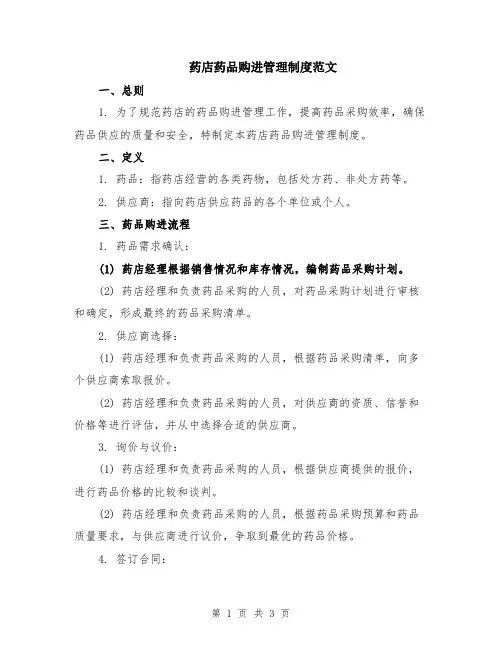 药店药品购进管理制度范文

一、总则

1. 为了规范药店的药品购进管理工作，提高药品采购效率，确保药品供应的质量和安全，特制定本药店药品购进管理制度。

二、定义

1. 药品：指药店经营的各类药物，包括处方药、非处方药等。

2. 供应商：指向药店供应药品的各个单位或个人。

三、药品购进流程

1. 药品需求确认：

(1) 药店经理根据销售情况和库存情况，编制药品采购计划。

(2) 药店经理和负责药品采购的人员，对药品采购计划进行审核和确定，形成最终的药品采购清单。

2. 供应商选择：

(1) 药店经理和负责药品采购的人员，根据药品采购清单，向多个供应商索取报价。

(2) 药店经理和负责药品采购的人员，对供应商的资质、信誉和价格等进行评估，并从中选择合适的供应商。

3. 询价与议价：

(1) 药店经理和负责药品采购的人员，根据供应商提供的报价，进行药品价格的比较和谈判。

(2) 药店经理和负责药品采购的人员，根据药品采购预算和药品质量要求，与供应商进行议价，争取到最优的药品价格。

4. 签订合同：

第 1 页 共 3 页